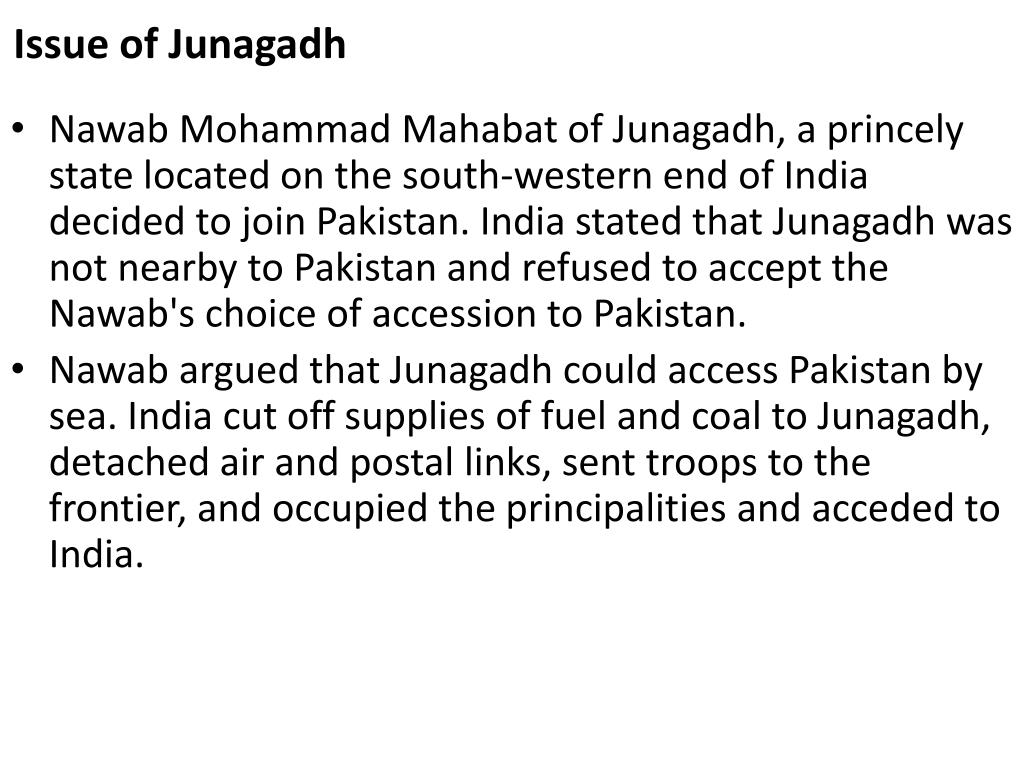 Issue of Junagadh

• Nawab Mohammad Mahabat of Junagadh, a princely state located on the south-western end of India decided to join Pakistan. India stated that Junagadh was not nearby to Pakistan and refused to accept the Nawab's choice of accession to Pakistan.

• Nawab argued that Junagadh could access Pakistan by sea. India cut off supplies of fuel and coal to Junagadh, detached air and postal links, sent troops to the frontier, and occupied the principalities and acceded to India.